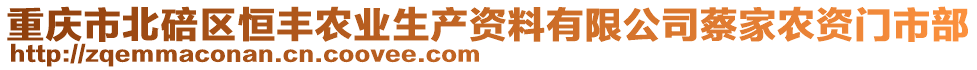 重庆市北碚区恒丰农业生产资料有限公司蔡家农资门市部
http://zqemmaconan.cn.coovee.com